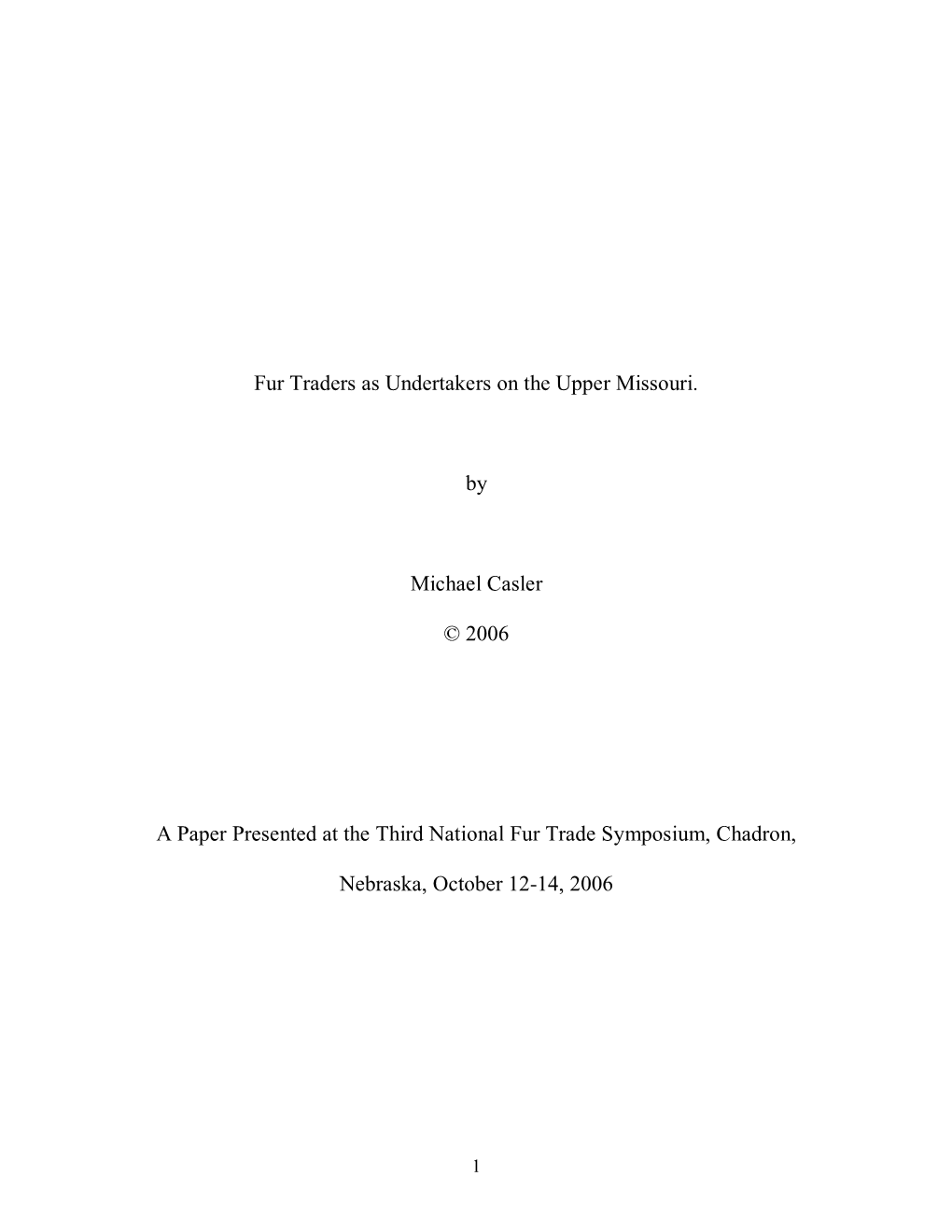 Fur Traders as Undertakers on the Upper Missouri.

by

Michael Casler

© 2006

A Paper Presented at the Third National Fur Trade Symposium, Chadron, Nebraska, October 12-14, 2006

1